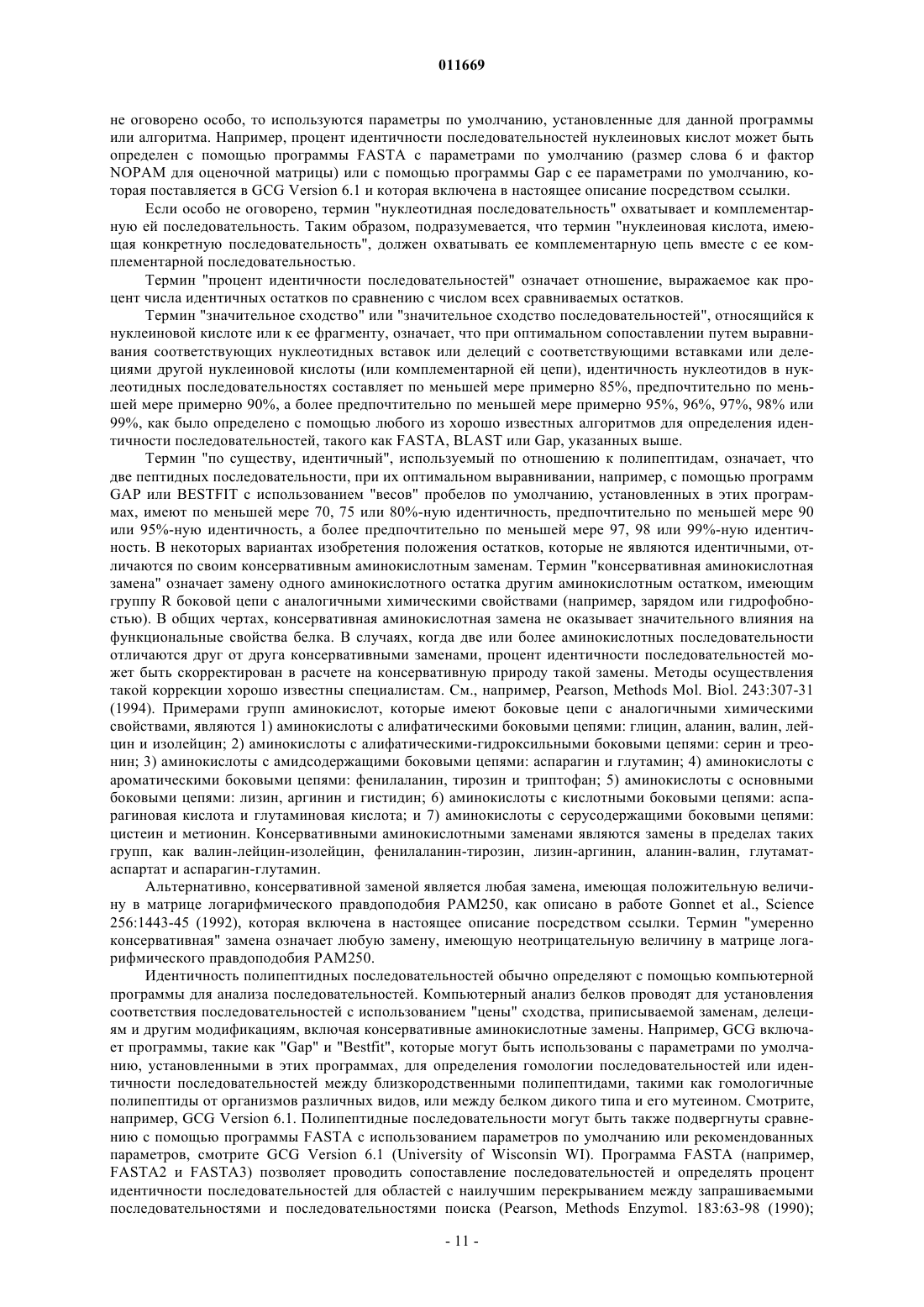 011669

не оговорено особо, то используются параметры по умолчанию, установленные для данной программы или алгоритма. Например, процент идентичности последовательностей нуклеиновых кислот может быть определен с помощью программы FASTA с параметрами по умолчанию (размер слова 6 и фактор NOPAM для оценочной матрицы) или с помощью программы Gap с ее параметрами по умолчанию, которая поставляется в GCG Version 6.1 и которая включена в настоящее описание посредством ссылки.

Если особо не оговорено, термин "нуклеотидная последовательность" охватывает и комплементарную ей последовательность. Таким образом, подразумевается, что термин "нуклеиновая кислота, имеющая конкретную последовательность", должен охватывать ее комплементарную цепь вместе с ее комплементарной последовательностью.

Термин "процент идентичности последовательностей" означает отношение, выражаемое как процент числа идентичных остатков по сравнению с числом всех сравниваемых остатков.

Термин "значительное сходство" или "значительное сходство последовательностей", относящийся к нуклеиновой кислоте или к ее фрагменту, означает, что при оптимальном сопоставлении путем выравнивания соответствующих нуклеотидных вставок или делеций с соответствующими вставками или делециями другой нуклеиновой кислоты (или комплементарной ей цепи), идентичность нуклеотидов в нуклеотидных последовательностях составляет по меньшей мере примерно 85%, предпочтительно по меньшей мере примерно 90%, а более предпочтительно по меньшей мере примерно 95%, 96%, 97%, 98% или 99%, как было определено с помощью любого из хорошо известных алгоритмов для определения идентичности последовательностей, такого как FASTA, BLAST или Gap, указанных выше.

Термин "по существу, идентичный", используемый по отношению к полипептидам, означает, что две пептидных последовательности, при их оптимальном выравнивании, например, с помощью программ GAP или BESTFIT с использованием "весов" пробелов по умолчанию, установленных в этих программах, имеют по меньшей мере 70, 75 или 80%-ную идентичность, предпочтительно по меньшей мере 90 или 95%-ную идентичность, а более предпочтительно по меньшей мере 97, 98 или 99%-ную идентичность. В некоторых вариантах изобретения положения остатков, которые не являются идентичными, отличаются по своим консервативным аминокислотным заменам. Термин "консервативная аминокислотная замена" означает замену одного аминокислотного остатка другим аминокислотным остатком, имеющим группу R боковой цепи с аналогичными химическими свойствами (например, зарядом или гидрофобностью). В общих чертах, консервативная аминокислотная замена не оказывает значительного влияния на функциональные свойства белка. В случаях, когда две или более аминокислотных последовательности отличаются друг от друга консервативными заменами, процент идентичности последовательностей может быть скорректирован в расчете на консервативную природу такой замены. Методы осуществления такой коррекции хорошо известны специалистам. См., например, Pearson, Methods Mol. Biol. 243:307-31 (1994). Примерами групп аминокислот, которые имеют боковые цепи с аналогичными химическими свойствами, являются 1) аминокислоты с алифатическими боковыми цепями: глицин, аланин, валин, лейцин и изолейцин; 2) аминокислоты с алифатическими-гидроксильными боковыми цепями: серин и треонин; 3) аминокислоты с амидсодержащими боковыми цепями: аспарагин и глутамин; 4) аминокислоты с ароматическими боковыми цепями: фенилаланин, тирозин и триптофан; 5) аминокислоты с основными боковыми цепями: лизин, аргинин и гистидин; 6) аминокислоты с кислотными боковыми цепями: аспарагиновая кислота и глутаминовая кислота; и 7) аминокислоты с серусодержащими боковыми цепями: цистеин и метионин. Консервативными аминокислотными заменами являются замены в пределах таких групп, как валин-лейцин-изолейцин, фенилаланин-тирозин, лизин-аргинин, аланин-валин, глутамат-аспартат и аспарагин-глутамин.

Альтернативно, консервативной заменой является любая замена, имеющая положительную величину в матрице логарифмического правдоподобия PAM250, как описано в работе Gonnet et al., Science 256:1443-45 (1992), которая включена в настоящее описание посредством ссылки. Термин "умеренно консервативная" замена означает любую замену, имеющую неотрицательную величину в матрице логарифмического правдоподобия PAM250.

Идентичность полипептидных последовательностей обычно определяют с помощью компьютерной программы для анализа последовательностей. Компьютерный анализ белков проводят для установления соответствия последовательностей с использованием "цены" сходства, приписываемой заменам, делециям и другим модификациям, включая консервативные аминокислотные замены. Например, GCG включает программы, такие как "Gap" и "Bestfit", которые могут быть использованы с параметрами по умолчанию, установленными в этих программах, для определения гомологии последовательностей или идентичности последовательностей между близкородственными полипептидами, такими как гомологичные полипептиды от организмов различных видов, или между белком дикого типа и его мутеином. Смотрите, например, GCG Version 6.1. Полипептидные последовательности могут быть также подвергнуты сравнению с помощью программы FASTA с использованием параметров по умолчанию или рекомендованных параметров, смотрите GCG Version 6.1 (University of Wisconsin WI). Программа FASTA (например, FASTA2 и FASTA3) позволяет проводить сопоставление последовательностей и определять процент идентичности последовательностей для областей с наилучшим перекрыванием между запрашиваемыми последовательностями и последовательностями поиска (Pearson, Methods Enzymol. 183:63-98 (1990);

- 11 -